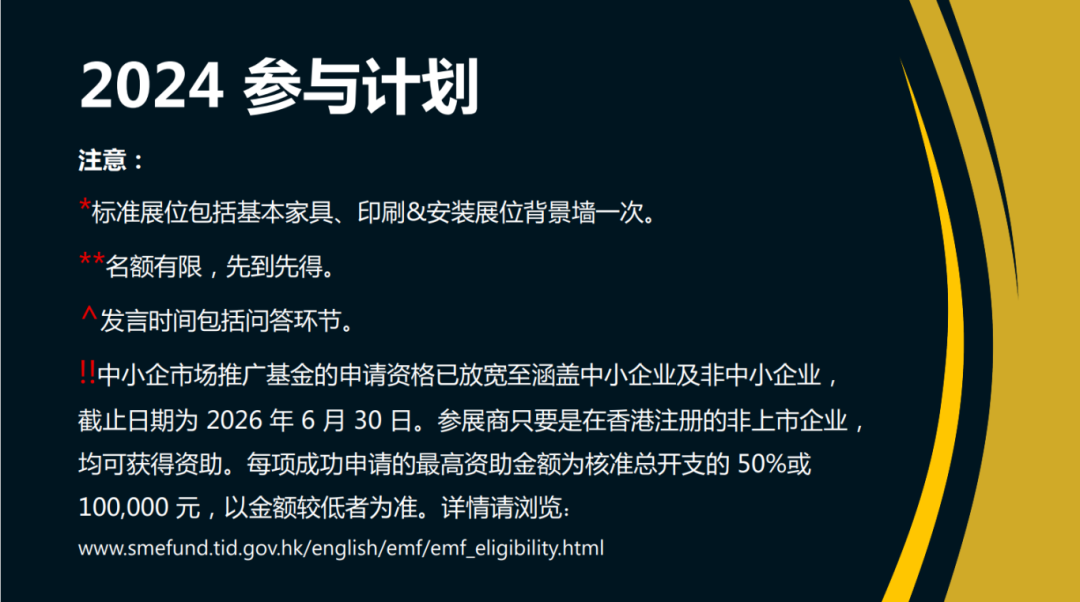 2024参与计划

注意：

*标准展位包括基本家具、印刷&安装展位背景墙一次。

**名额有限，先到先得。

^发言时间包括问答环节。

!!中小企市场推广基金的申请资格已放宽至涵盖中小企业及非中小企业，截止日期为2026年6月30日。参展商只要是在香港注册的非上市企业，均可获得资助。每项成功申请的最高资助金额为核准总开支的50%或100,000元，以金额较低者为准。详情请浏览：

www.smefund.tid.gov.hk/english/emf/emf_eligibility.html